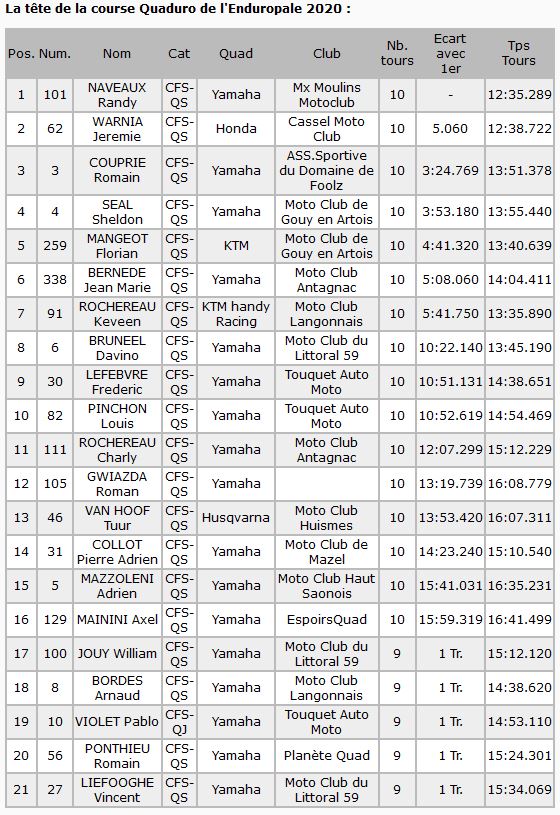 La tête de la course Quaduro de l'Enduropale 2020 :

| Pos. | Num. | Nom | Cat | Quad | Club | Nb. tours | Ecart avec 1er | Tps Tours |
|---|---|---|---|---|---|---|---|---|
| 1 | 101 | NAVEAUX Randy | CFS-QS | Yamaha | Mx Moulins Motoclub | 10 | - | 12:35.289 |
| 2 | 62 | WARNIA Jeremie | CFS-QS | Honda | Cassel Moto Club | 10 | 5.060 | 12:38.722 |
| 3 | 3 | COUPRIE Romain | CFS-QS | Yamaha | ASS.Sportive du Domaine de Foolz | 10 | 3:24.769 | 13:51.378 |
| 4 | 4 | SEAL Sheldon | CFS-QS | Yamaha | Moto Club de Gouy en Artois | 10 | 3:53.180 | 13:55.440 |
| 5 | 259 | MANGEOT Florian | CFS-QS | KTM | Moto Club de Gouy en Artois | 10 | 4:41.320 | 13:40.639 |
| 6 | 338 | BERNEDE Jean Marie | CFS-QS | Yamaha | Moto Club Antagnac | 10 | 5:08.060 | 14:04.411 |
| 7 | 91 | ROCHEREAU Keveen | CFS-QS | KTM handy Racing | Moto Club Langonnais | 10 | 5:41.750 | 13:35.890 |
| 8 | 6 | BRUNEEL Davino | CFS-QS | Yamaha | Moto Club du Littoral 59 | 10 | 10:22.140 | 13:45.190 |
| 9 | 30 | LEFEBVRE Frederic | CFS-QS | Yamaha | Touquet Auto Moto | 10 | 10:51.131 | 14:38.651 |
| 10 | 82 | PINCHON Louis | CFS-QS | Yamaha | Touquet Auto Moto | 10 | 10:52.619 | 14:54.469 |
| 11 | 111 | ROCHEREAU Charly | CFS-QS | Yamaha | Moto Club Antagnac | 10 | 12:07.299 | 15:12.229 |
| 12 | 105 | GWIAZDA Roman | CFS-QS | Yamaha | | 10 | 13:19.739 | 16:08.779 |
| 13 | 46 | VAN HOOF Tuur | CFS-QS | Husqvarna | Moto Club Huismes | 10 | 13:53.420 | 16:07.311 |
| 14 | 31 | COLLOT Pierre Adrien | CFS-QS | Yamaha | Moto Club de Mazel | 10 | 14:23.240 | 15:10.540 |
| 15 | 5 | MAZZOLENI Adrien | CFS-QS | Yamaha | Moto Club Haut Saonois | 10 | 15:41.031 | 16:35.231 |
| 16 | 129 | MAININI Axel | CFS-QS | Yamaha | EspoirsQuad | 10 | 15:59.319 | 16:41.499 |
| 17 | 100 | JOUY William | CFS-QS | Yamaha | Moto Club du Littoral 59 | 9 | 1 Tr. | 15:12.120 |
| 18 | 8 | BORDES Arnaud | CFS-QS | Yamaha | Moto Club Langonnais | 9 | 1 Tr. | 14:38.620 |
| 19 | 10 | VIOLET Pablo | CFS-QJ | Yamaha | Touquet Auto Moto | 9 | 1 Tr. | 14:53.110 |
| 20 | 56 | PONTHIEU Romain | CFS-QS | Yamaha | Planète Quad | 9 | 1 Tr. | 15:24.301 |
| 21 | 27 | LIEFOOGHE Vincent | CFS-QS | Yamaha | Moto Club du Littoral 59 | 9 | 1 Tr. | 15:34.069 |